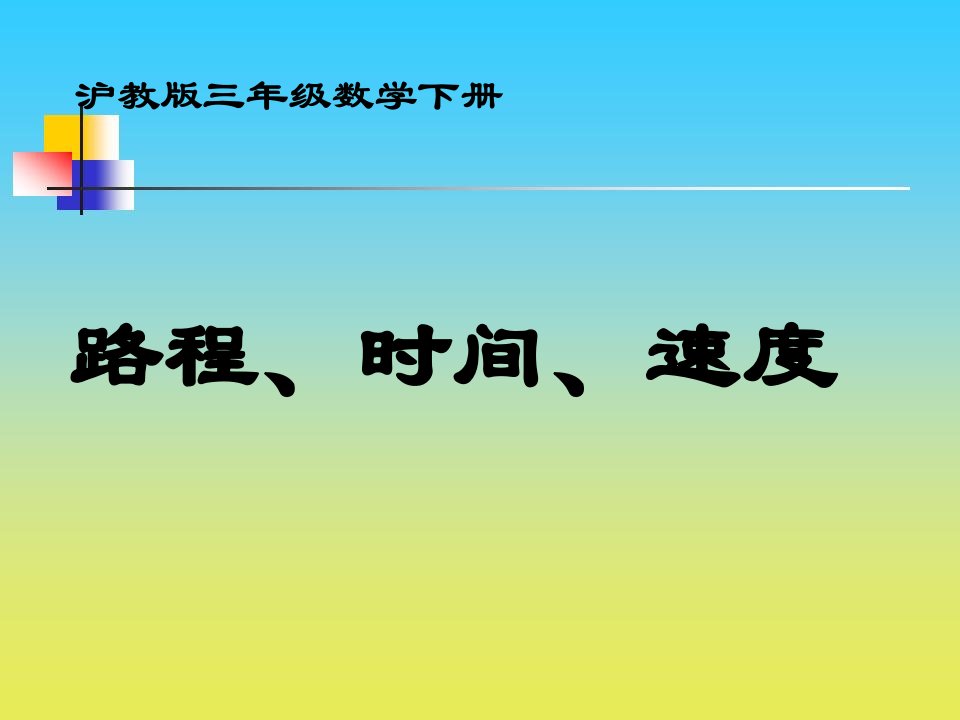 沪教版三年级数学下册

路程、时间、速度